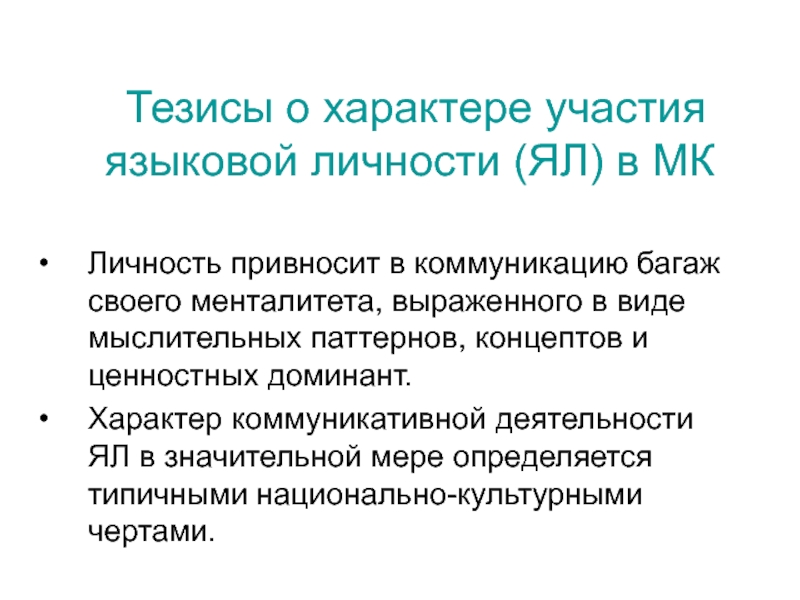 Тезисы о характере участия языковой личности (ЯЛ) в МК

• Личность привносит в коммуникацию багаж своего менталитета, выраженного в виде мыслительных паттернов, концептов и ценностных доминант.
• Характер коммуникативной деятельности ЯЛ в значительной мере определяется типичными национально-культурными чертами.